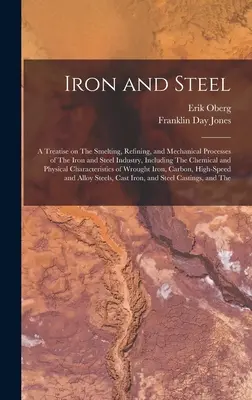 Iron and Steel

Erik Oberg
Franklin Day Jones

A Treatise on The Smelting, Refining, and Mechanical Processes of The Iron and Steel Industry, Including The Chemical and Physical Characteristics of Wrought Iron, Carbon, High-Speed and Alloy Steels, Cast Iron, and Steel Castings, and The